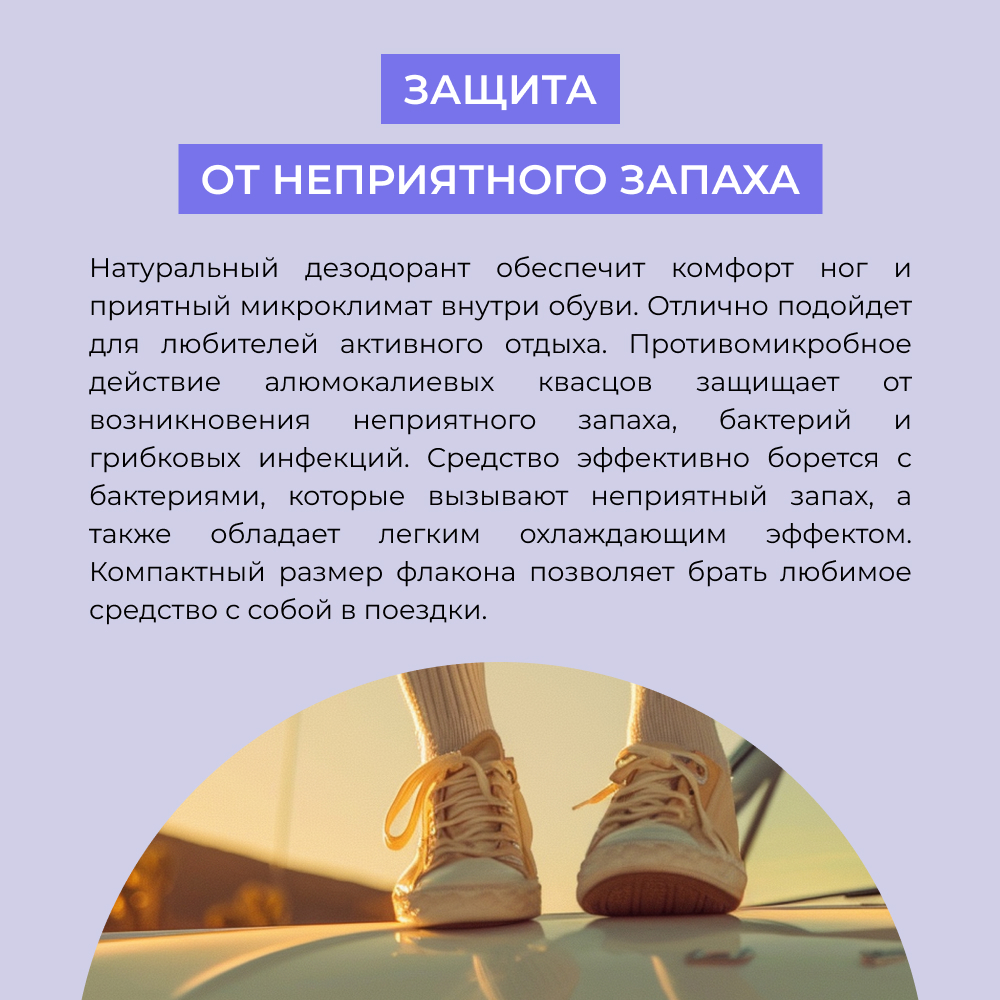 ЗАЩИТА

ОТ НЕПРИЯТНОГО ЗАПАХА

Натуральный дезодорант обеспечит комфорт ног и приятный микроклимат внутри обуви. Отлично подойдет для любителей активного отдыха. Противомикробное действие алюмокалиевых квасцов защищает от возникновения неприятного запаха, бактерий и грибковых инфекций. Средство эффективно борется с бактериями, которые вызывают неприятный запах, а также обладает легким охлаждающим эффектом. Компактный размер флакона позволяет брать любимое средство с собой в поездки.